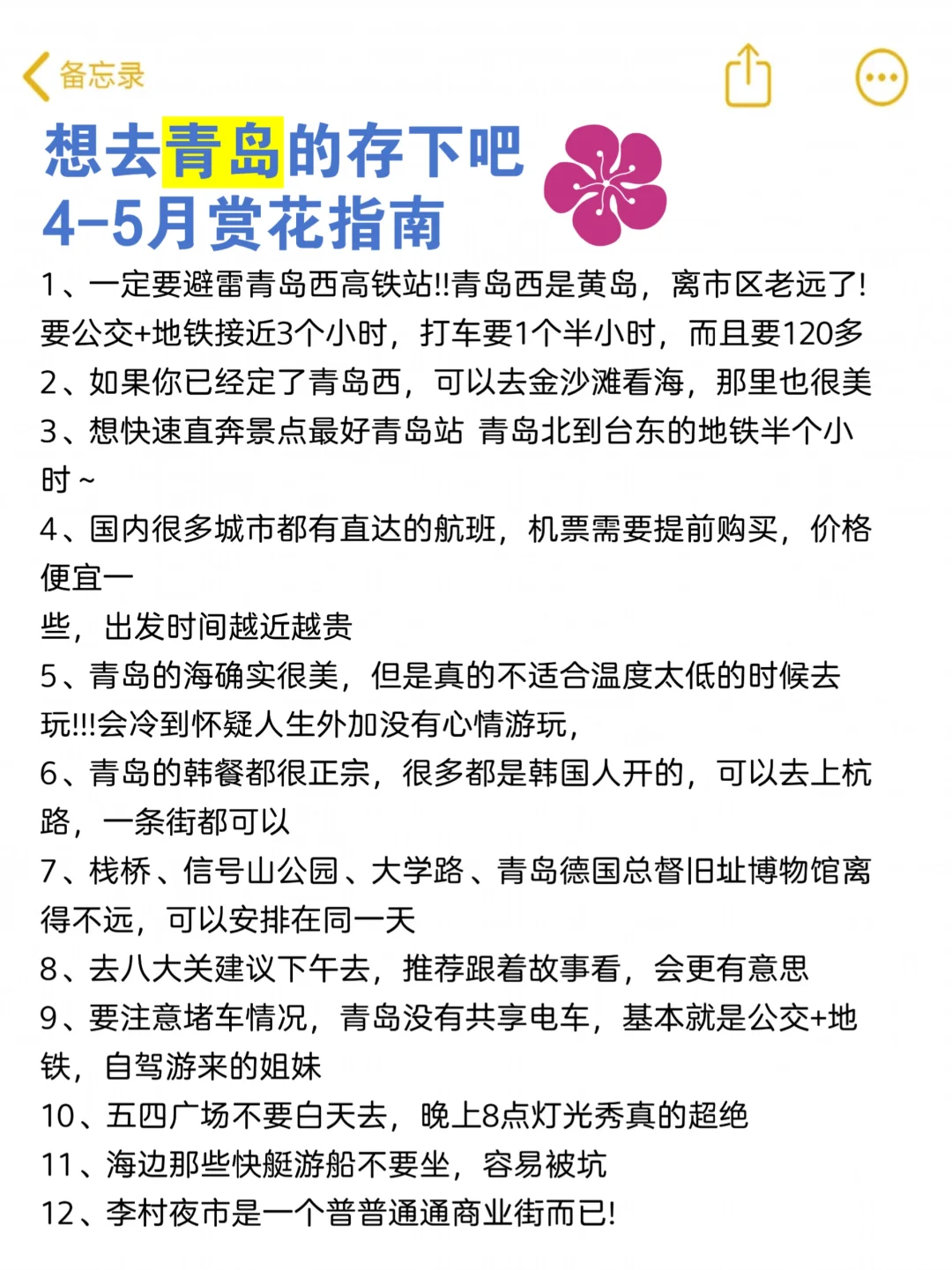 备忘录

想去青岛的存下吧
4-5月赏花指南

1、一定要避雷青岛西高铁站!!青岛西是黄岛，离市区老远了!要公交+地铁接近3个小时，打车要1个半小时，而且要120多
2、如果你已经定了青岛西，可以去金沙滩看海，那里也很美
3、想快速直奔景点最好青岛站 青岛北到台东的地铁半个小时~
4、国内很多城市都有直达的航班，机票需要提前购买，价格便宜一
些，出发时间越近越贵
5、青岛的海确实很美，但是真的不适合温度太低的时候去玩!!!会冷到怀疑人生外加没有心情游玩，
6、青岛的韩餐都很正宗，很多都是韩国人开的，可以去上杭路，一条街都可以
7、栈桥、信号山公园、大学路、青岛德国总督旧址博物馆离得不远，可以安排在同一天
8、去八大关建议下午去，推荐跟着故事看，会更有意思
9、要注意堵车情况，青岛没有共享电车，基本就是公交+地铁，自驾游来的姐妹
10、五四广场不要白天去，晚上8点灯光秀真的超绝
11、海边那些快艇游船不要坐，容易被坑
12、李村夜市是一个普普通通商业街而已!